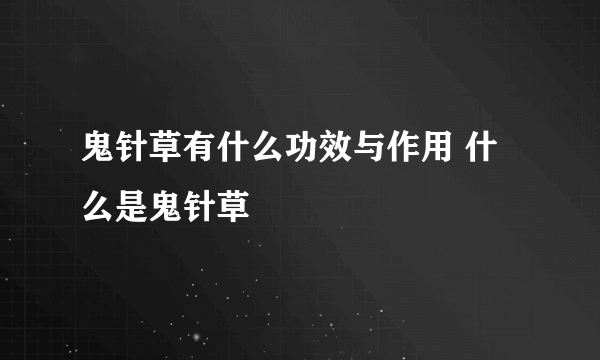 鬼针草有什么功效与作用 什么是鬼针草